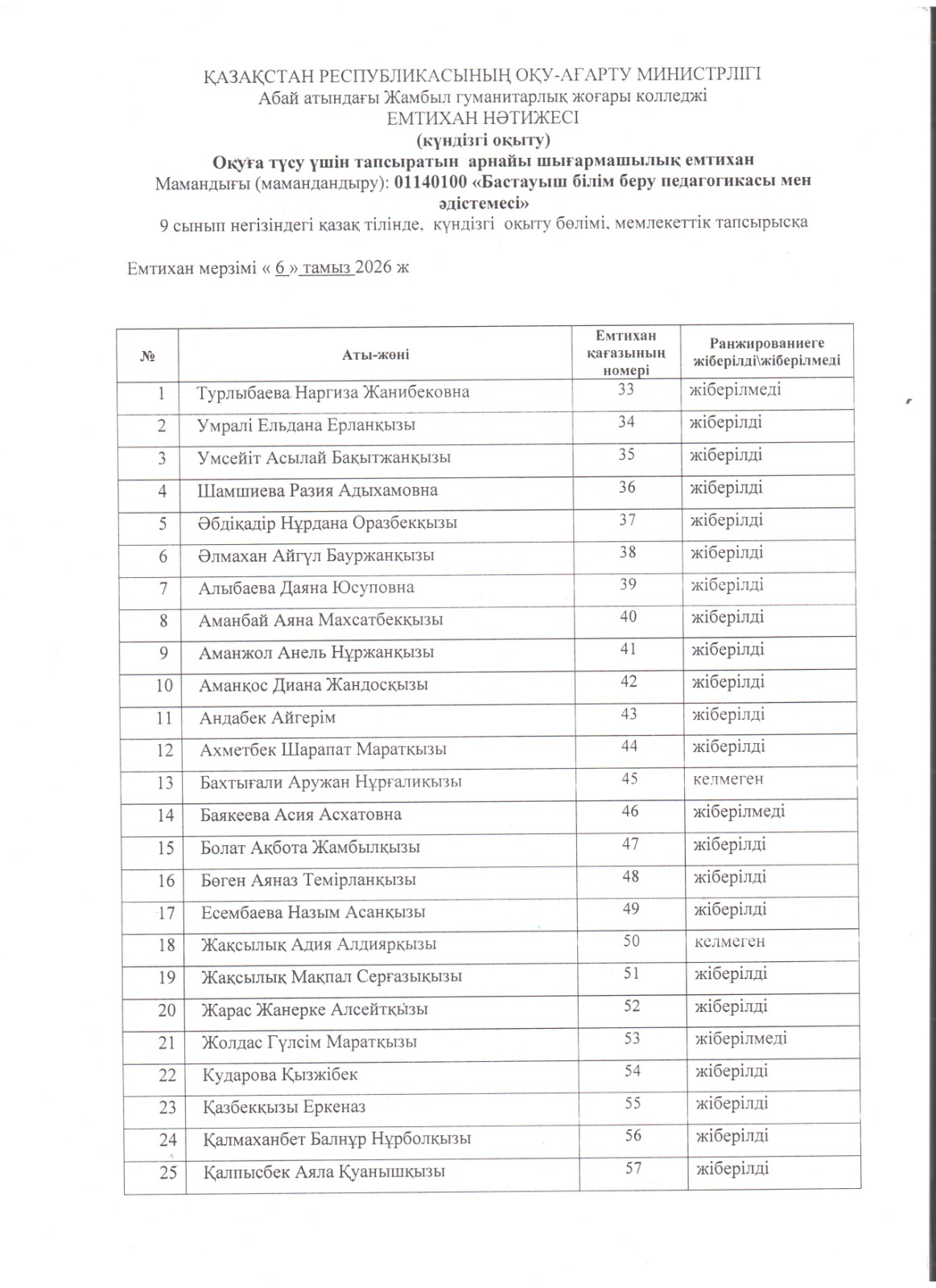 ҚАЗАҚСТАН РЕСПУБЛИКАСЫНЫҢ ОҚУ-АҒАРТУ МИНИСТРЛІГІ
Абай атындағы Жамбыл гуманитарлық жоғары колледжі
ЕМТИХАН НӘТИЖЕСІ
(күндізгі оқыту)
Оқуға түсу үшін тапсыратын арнайы шығармашылық емтихан
Мамандығы (мамандандыру): 01140100 «Бастауыш білім беру педагогикасы мен әдістемесі»
9 сынып негізіндегі қазақ тілінде, күндізгі оқыту бөлімі, мемлекеттік тапсырысқа

Емтихан мерзімі « 6 » тамыз 2026 ж

| № | Аты-жөні | Емтихан қағазының номері | Ранжированиеге жіберілді\жіберілмеді |
|---|---|---|---|
| 1 | Турлыбаева Наргиза Жанибековна | 33 | жіберілмеді |
| 2 | Умралі Ельдана Ерланқызы | 34 | жіберілді |
| 3 | Умсейіт Асылай Бақытжанқызы | 35 | жіберілді |
| 4 | Шамшиева Разия Адыхамовна | 36 | жіберілді |
| 5 | Әбдіқадір Нұрдана Оразбекқызы | 37 | жіберілді |
| 6 | Әлмахан Айгүл Бауржанқызы | 38 | жіберілді |
| 7 | Алыбаева Даяна Юсуповна | 39 | жіберілді |
| 8 | Аманбай Аяна Махсатбекқызы | 40 | жіберілді |
| 9 | Аманжол Анель Нұржанқызы | 41 | жіберілді |
| 10 | Аманқос Диана Жандосқызы | 42 | жіберілді |
| 11 | Андабек Айгерім | 43 | жіберілді |
| 12 | Ахметбек Шарапат Маратқызы | 44 | жіберілді |
| 13 | Бахтығали Аружан Нұрғалиқызы | 45 | келмеген |
| 14 | Баякеева Асия Асхатовна | 46 | жіберілмеді |
| 15 | Болат Ақбота Жамбылқызы | 47 | жіберілді |
| 16 | Бөген Аяназ Темірланқызы | 48 | жіберілді |
| 17 | Есембаева Назым Асанқызы | 49 | жіберілді |
| 18 | Жақсылық Адия Алдиярқызы | 50 | келмеген |
| 19 | Жақсылық Мақпал Серғазықызы | 51 | жіберілді |
| 20 | Жарас Жанерке Алсейтқызы | 52 | жіберілді |
| 21 | Жолдас Гүлсім Маратқызы | 53 | жіберілмеді |
| 22 | Кударова Қызжібек | 54 | жіберілді |
| 23 | Қазбекқызы Еркеназ | 55 | жіберілді |
| 24 | Қалмаханбет Балнұр Нұрболқызы | 56 | жіберілді |
| 25 | Қалпысбек Аяла Қуанышқызы | 57 | жіберілді |